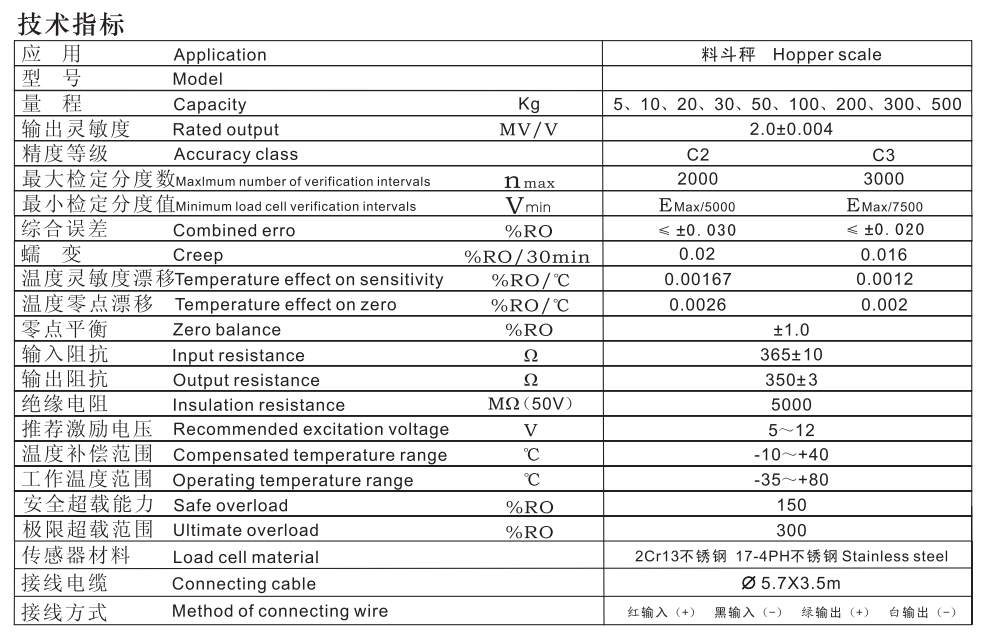 技术指标

| 应　用 | Application | | 料斗秤　Hopper scale | |
|---|---|---|---|---|
| 型　号 | Model | | | |
| 量　程 | Capacity | Kg | 5、10、20、30、50、100、200、300、500 | |
| 输出灵敏度 | Rated output | MV/V | 2.0±0.004 | |
| 精度等级 | Accuracy class | | C2 | C3 |
| 最大检定分度数 | MaxImum number of verification intervals | $n_{max}$ | 2000 | 3000 |
| 最小检定分度值 | Minimum load cell verification intervals | $V_{min}$ | $E_{Max/5000}$ | $E_{Max/7500}$ |
| 综合误差 | Combined erro | %RO | ≤ ±0.030 | ≤ ±0.020 |
| 蠕　变 | Creep | %RO/30min | 0.02 | 0.016 |
| 温度灵敏度漂移 | Temperature effect on sensitivity | %RO/℃ | 0.00167 | 0.0012 |
| 温度零点漂移 | Temperature effect on zero | %RO/℃ | 0.0026 | 0.002 |
| 零点平衡 | Zero balance | %RO | ±1.0 | |
| 输入阻抗 | Input resistance | Ω | 365±10 | |
| 输出阻抗 | Output resistance | Ω | 350±3 | |
| 绝缘电阻 | Insulation resistance | MΩ(50V) | 5000 | |
| 推荐激励电压 | Recommended excitation voltage | V | 5～12 | |
| 温度补偿范围 | Compensated temperature range | ℃ | -10～+40 | |
| 工作温度范围 | Operating temperature range | ℃ | -35～+80 | |
| 安全超载能力 | Safe overload | %RO | 150 | |
| 极限超载范围 | Ultimate overload | %RO | 300 | |
| 传感器材料 | Load cell material | | 2Cr13不锈钢 17-4PH不锈钢 Stainless steel | |
| 接线电缆 | Connecting cable | | Ø 5.7X3.5m | |
| 接线方式 | Method of connecting wire | | 红输入（+）　黑输入（-）　绿输出（+）　白输出（-） | |